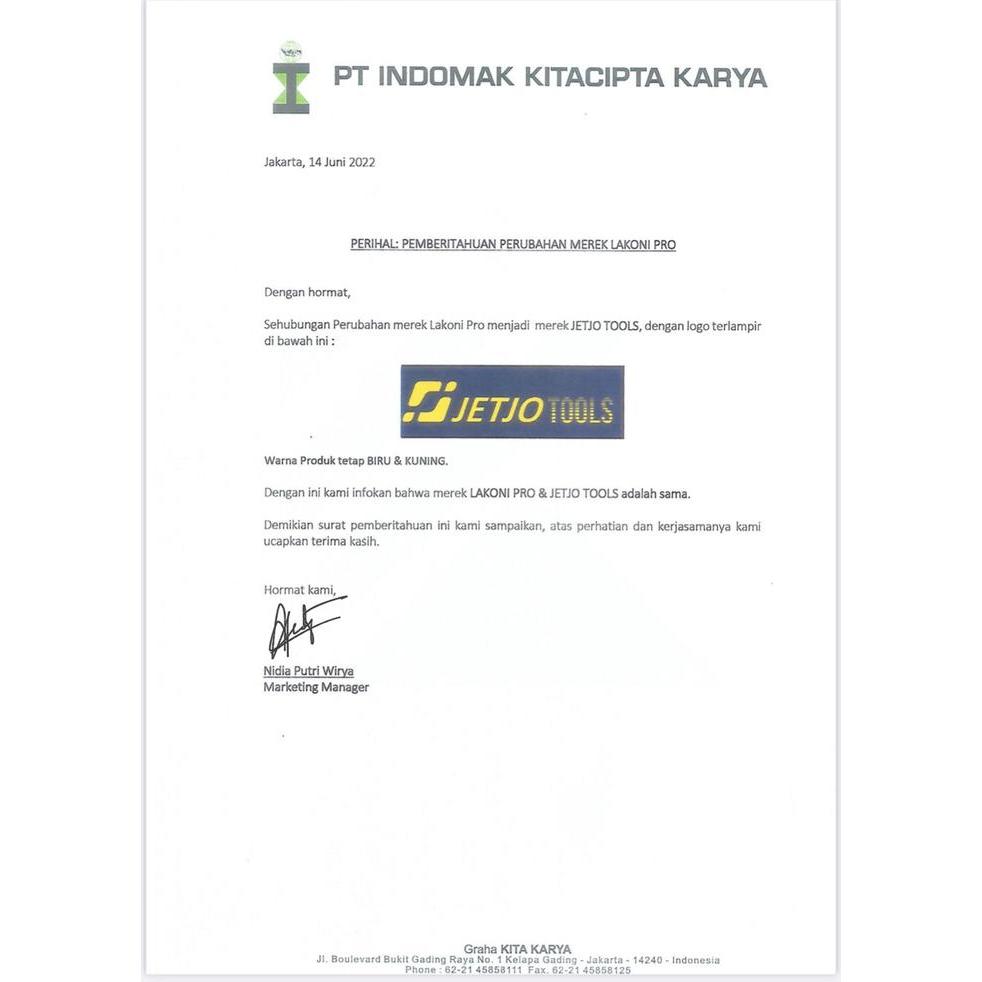 PT INDOMAK KITACIPTA KARYA

Jakarta, 14 Juni 2022

PERIHAL: PEMBERITAHUAN PERUBAHAN MEREK LAKONI PRO

Dengan hormat,

Sehubungan Perubahan merek Lakoni Pro menjadi merek JETJO TOOLS, dengan logo terlampir di bawah ini :

JETJO TOOLS

Warna Produk tetap BIRU & KUNING.

Dengan ini kami infokan bahwa merek LAKONI PRO & JETJO TOOLS adalah sama.

Demikian surat pemberitahuan ini kami sampaikan, atas perhatian dan kerjasamanya kami ucapkan terima kasih.

Hormat kami,

Nidia Putri Wirya
Marketing Manager

Graha KITA KARYA
Jl. Boulevard Bukit Gading Raya No. 1 Kelapa Gading - Jakarta - 14240 - Indonesia
Phone : 62-21 45858111 Fax. 62-21 45858125